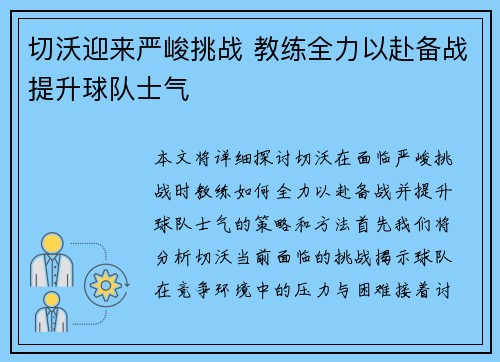 切沃迎来严峻挑战 教练全力以赴备战提升球队士气

本文将详细探讨切沃在面临严峻挑战时教练如何全力以赴备战并提升球队士气的策略和方法首先我们将分析切沃当前面临的挑战揭示球队在竞争环境中的压力与困难接着讨